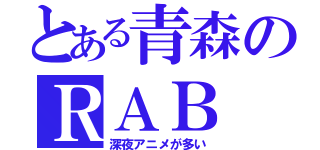 とある青森の
ＲＡＢ
深夜アニメが多い